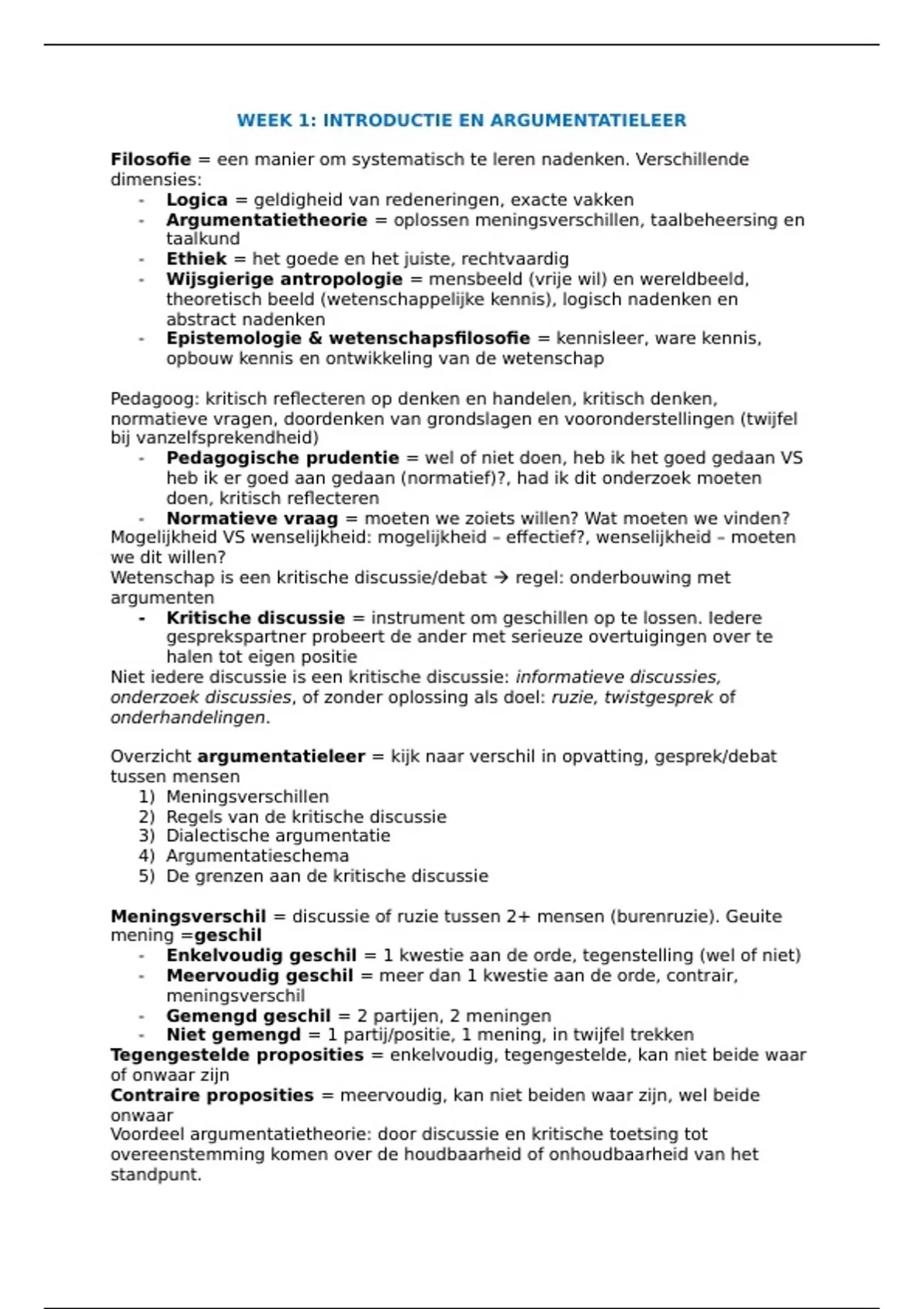 WEEK 1: INTRODUCTIE EN ARGUMENTATIELEER

Filosofie = een manier om systematisch te leren nadenken. Verschillende dimensies:
- Logica = geldigheid van redeneringen, exacte vakken
- Argumentatietheorie = oplossen meningsverschillen, taalbeheersing en taalkund
- Ethiek = het goede en het juiste, rechtvaardig
- Wijsgierige antropologie = mensbeeld (vrije wil) en wereldbeeld, theoretisch beeld (wetenschappelijke kennis), logisch nadenken en abstract nadenken
- Epistemologie & wetenschapsfilosofie = kennisleer, ware kennis, opbouw kennis en ontwikkeling van de wetenschap

Pedagoog: kritisch reflecteren op denken en handelen, kritisch denken, normatieve vragen, doordenken van grondslagen en vooronderstellingen (twijfel bij vanzelfsprekendheid)
- Pedagogische prudentie = wel of niet doen, heb ik het goed gedaan VS heb ik er goed aan gedaan (normatief)?, had ik dit onderzoek moeten doen, kritisch reflecteren
- Normatieve vraag = moeten we zoiets willen? Wat moeten we vinden?
Mogelijkheid VS wenselijkheid: mogelijkheid – effectief?, wenselijkheid – moeten we dit willen?
Wetenschap is een kritische discussie/debat → regel: onderbouwing met argumenten
- Kritische discussie = instrument om geschillen op te lossen. Iedere gesprekspartner probeert de ander met serieuze overtuigingen over te halen tot eigen positie
Niet iedere discussie is een kritische discussie: informatieve discussies, onderzoek discussies, of zonder oplossing als doel: ruzie, twistgesprek of onderhandelingen.

Overzicht argumentatieleer = kijk naar verschil in opvatting, gesprek/debat tussen mensen
1) Meningsverschillen
2) Regels van de kritische discussie
3) Dialectische argumentatie
4) Argumentatieschema
5) De grenzen aan de kritische discussie

Meningsverschil = discussie of ruzie tussen 2+ mensen (burenruzie). Geuite mening =geschil
- Enkelvoudig geschil = 1 kwestie aan de orde, tegenstelling (wel of niet)
- Meervoudig geschil = meer dan 1 kwestie aan de orde, contrair, meningsverschil
- Gemengd geschil = 2 partijen, 2 meningen
- Niet gemengd = 1 partij/positie, 1 mening, in twijfel trekken
Tegengestelde proposities = enkelvoudig, tegengestelde, kan niet beide waar of onwaar zijn
Contraire proposities = meervoudig, kan niet beiden waar zijn, wel beide onwaar
Voordeel argumentatietheorie: door discussie en kritische toetsing tot overeenstemming komen over de houdbaarheid of onhoudbaarheid van het standpunt.